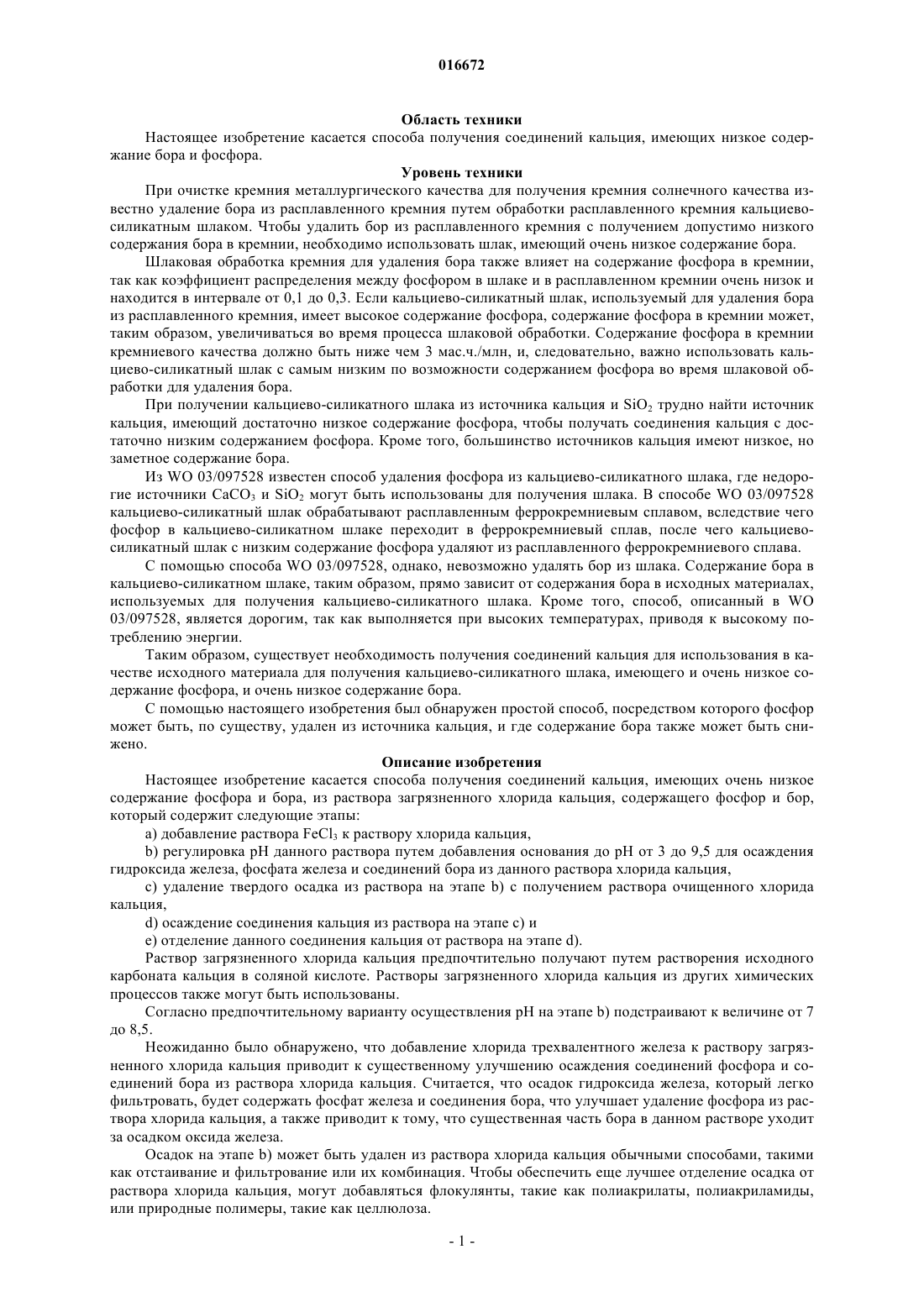 016672

Область техники

Настоящее изобретение касается способа получения соединений кальция, имеющих низкое содержание бора и фосфора.

Уровень техники

При очистке кремния металлургического качества для получения кремния солнечного качества известно удаление бора из расплавленного кремния путем обработки расплавленного кремния кальциево-силикатным шлаком. Чтобы удалить бор из расплавленного кремния с получением допустимо низкого содержания бора в кремнии, необходимо использовать шлак, имеющий очень низкое содержание бора.

Шлаковая обработка кремния для удаления бора также влияет на содержание фосфора в кремнии, так как коэффициент распределения между фосфором в шлаке и в расплавленном кремнии очень низок и находится в интервале от 0,1 до 0,3. Если кальциево-силикатный шлак, используемый для удаления бора из расплавленного кремния, имеет высокое содержание фосфора, содержание фосфора в кремнии может, таким образом, увеличиваться во время процесса шлаковой обработки. Содержание фосфора в кремнии кремниевого качества должно быть ниже чем 3 мас.ч./млн, и, следовательно, важно использовать кальциево-силикатный шлак с самым низким по возможности содержанием фосфора во время шлаковой обработки для удаления бора.

При получении кальциево-силикатного шлака из источника кальция и $SiO_2$ трудно найти источник кальция, имеющий достаточно низкое содержание фосфора, чтобы получать соединения кальция с достаточно низким содержанием фосфора. Кроме того, большинство источников кальция имеют низкое, но заметное содержание бора.

Из WO 03/097528 известен способ удаления фосфора из кальциево-силикатного шлака, где недорогие источники $CaCO_3$ и $SiO_2$ могут быть использованы для получения шлака. В способе WO 03/097528 кальциево-силикатный шлак обрабатывают расплавленным феррокремниевым сплавом, вследствие чего фосфор в кальциево-силикатном шлаке переходит в феррокремниевый сплав, после чего кальциево-силикатный шлак с низким содержание фосфора удаляют из расплавленного феррокремниевого сплава.

С помощью способа WO 03/097528, однако, невозможно удалять бор из шлака. Содержание бора в кальциево-силикатном шлаке, таким образом, прямо зависит от содержания бора в исходных материалах, используемых для получения кальциево-силикатного шлака. Кроме того, способ, описанный в WO 03/097528, является дорогим, так как выполняется при высоких температурах, приводя к высокому потреблению энергии.

Таким образом, существует необходимость получения соединений кальция для использования в качестве исходного материала для получения кальциево-силикатного шлака, имеющего и очень низкое содержание фосфора, и очень низкое содержание бора.

С помощью настоящего изобретения был обнаружен простой способ, посредством которого фосфор может быть, по существу, удален из источника кальция, и где содержание бора также может быть снижено.

Описание изобретения

Настоящее изобретение касается способа получения соединений кальция, имеющих очень низкое содержание фосфора и бора, из раствора загрязненного хлорида кальция, содержащего фосфор и бор, который содержит следующие этапы:

a) добавление раствора $FeCl_3$ к раствору хлорида кальция,

b) регулировка pH данного раствора путем добавления основания до pH от 3 до 9,5 для осаждения гидроксида железа, фосфата железа и соединений бора из данного раствора хлорида кальция,

c) удаление твердого осадка из раствора на этапе b) с получением раствора очищенного хлорида кальция,

d) осаждение соединения кальция из раствора на этапе c) и

e) отделение данного соединения кальция от раствора на этапе d).

Раствор загрязненного хлорида кальция предпочтительно получают путем растворения исходного карбоната кальция в соляной кислоте. Растворы загрязненного хлорида кальция из других химических процессов также могут быть использованы.

Согласно предпочтительному варианту осуществления pH на этапе b) подстраивают к величине от 7 до 8,5.

Неожиданно было обнаружено, что добавление хлорида трехвалентного железа к раствору загрязненного хлорида кальция приводит к существенному улучшению осаждения соединений фосфора и соединений бора из раствора хлорида кальция. Считается, что осадок гидроксида железа, который легко фильтровать, будет содержать фосфат железа и соединения бора, что улучшает удаление фосфора из раствора хлорида кальция, а также приводит к тому, что существенная часть бора в данном растворе уходит за осадком оксида железа.

Осадок на этапе b) может быть удален из раствора хлорида кальция обычными способами, такими как отстаивание и фильтрование или их комбинация. Чтобы обеспечить еще лучшее отделение осадка от раствора хлорида кальция, могут добавляться флокулянты, такие как полиакрилаты, полиакриламиды, или природные полимеры, такие как целлюлоза.

- 1 -